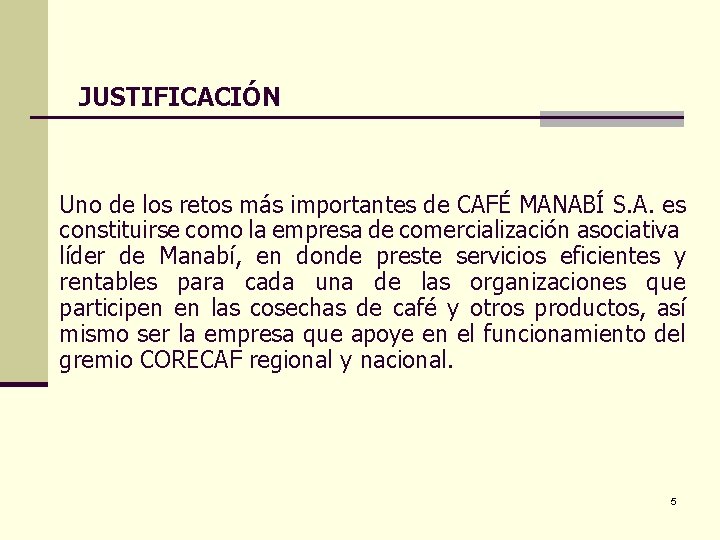 JUSTIFICACIÓN

Uno de los retos más importantes de CAFÉ MANABÍ S.A. es constituirse como la empresa de comercialización asociativa líder de Manabí, en donde preste servicios eficientes y rentables para cada una de las organizaciones que participen en las cosechas de café y otros productos, así mismo ser la empresa que apoye en el funcionamiento del gremio CORECAF regional y nacional.

5